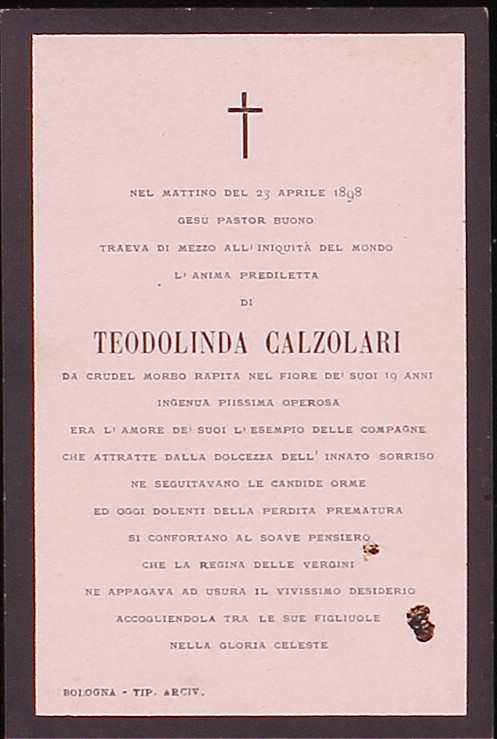 NEL MATTINO DEL 23 APRILE 1898
GESÙ PASTOR BUONO
TRAEVA DI MEZZO ALL' INIQUITÀ DEL MONDO
L' ANIMA PREDILETTA
DI

TEODOLINDA CALZOLARI

DA CRUDEL MORBO RAPITA NEL FIORE DE' SUOI 19 ANNI
INGENUA PIISSIMA OPEROSA
ERA L' AMORE DE' SUOI L' ESEMPIO DELLE COMPAGNE
CHE ATTRATTE DALLA DOLCEZZA DELL' INNATO SORRISO
NE SEGUITAVANO LE CANDIDE ORME
ED OGGI DOLENTI DELLA PERDITA PREMATURA
SI CONFORTANO AL SOAVE PENSIERO
CHE LA REGINA DELLE VERGINI
NE APPAGAVA AD USURA IL VIVISSIMO DESIDERIO
ACCOGLIENDOLA TRA LE SUE FIGLIUOLE
NELLA GLORIA CELESTE

BOLOGNA - TIP. ARCIV.